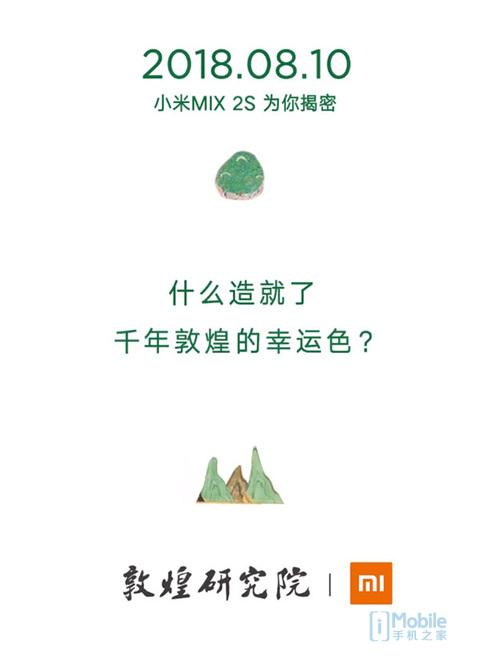 2018.08.10
小米MIX 2S 为你揭密

什么造就了
千年敦煌的幸运色？

敦煌研究院 | MI

iMobile
手机之家